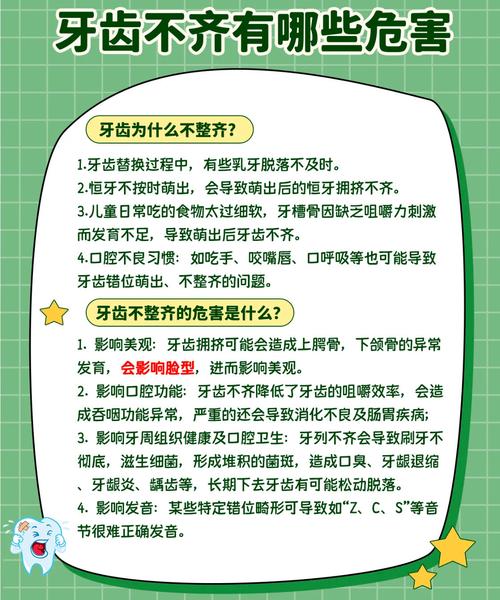 牙齿不齐有哪些危害

牙齿为什么不整齐?

1.牙齿替换过程中，有些乳牙脱落不及时。
2.恒牙不按时萌出，会导致萌出后的恒牙拥挤不齐。
3.儿童日常吃的食物太过细软，牙槽骨因缺乏咀嚼力刺激而发育不足，导致萌出后牙齿不齐。
4.口腔不良习惯：如吃手、咬嘴唇、口呼吸等也可能导致牙齿错位萌出、不整齐的问题。

牙齿不整齐的危害是什么?

1. 影响美观：牙齿拥挤可能会造成上腭骨，下颌骨的异常发育，会影响脸型，进而影响美观。
2. 影响口腔功能：牙齿不齐降低了牙齿的咀嚼效率，会造成吞咽功能异常，严重的还会导致消化不良及肠胃疾病;
3. 影响牙周组织健康及口腔卫生：牙列不齐会导致刷牙不彻底，滋生细菌，形成堆积的菌斑，造成口臭、牙龈退缩、牙龈炎、龋齿等，长期下去牙齿有可能松动脱落。
4. 影响发音：某些特定错位畸形可导致如“Z、C、S”等音节很难正确发音。